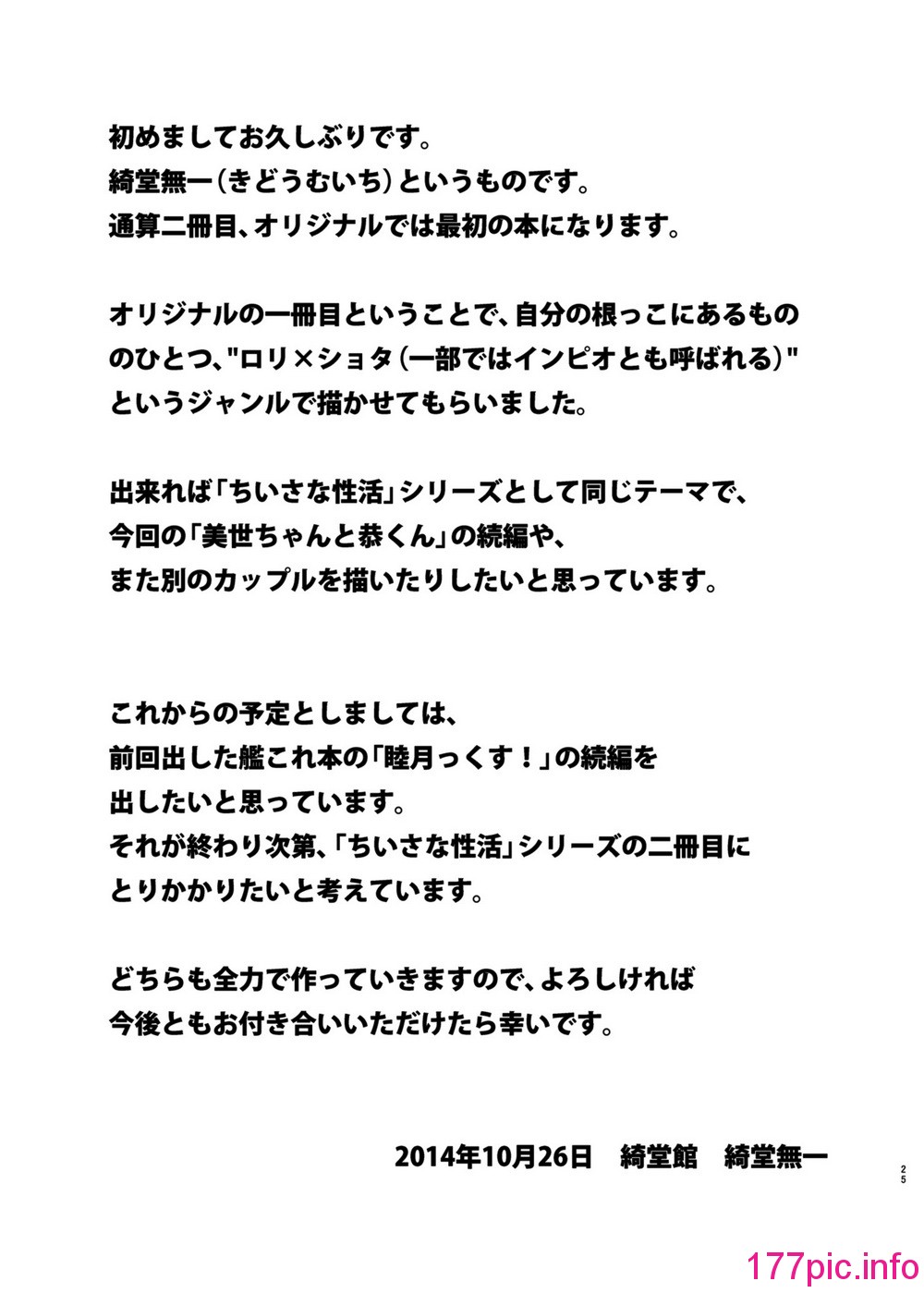 初めましてお久しぶりです。
綺堂無一（きどうむいち）というものです。
通算二冊目、オリジナルでは最初の本になります。

オリジナルの一冊目ということで、自分の根っこにあるもののひとつ、"ロリ×ショタ（一部ではインピオとも呼ばれる）"というジャンルで描かせてもらいました。

出来れば「ちいさな性活」シリーズとして同じテーマで、
今回の「美世ちゃんと恭くん」の続編や、
また別のカップルを描いたりしたいと思っています。

これからの予定としましては、
前回出した艦これ本の「睦月っくす！」の続編を
出したいと思っています。
それが終わり次第、「ちいさな性活」シリーズの二冊目に
とりかかりたいと考えています。

どちらも全力で作っていきますので、よろしければ
今後ともお付き合いいただけたら幸いです。

2014年10月26日　綺堂館　綺堂無一

25

177pic.info